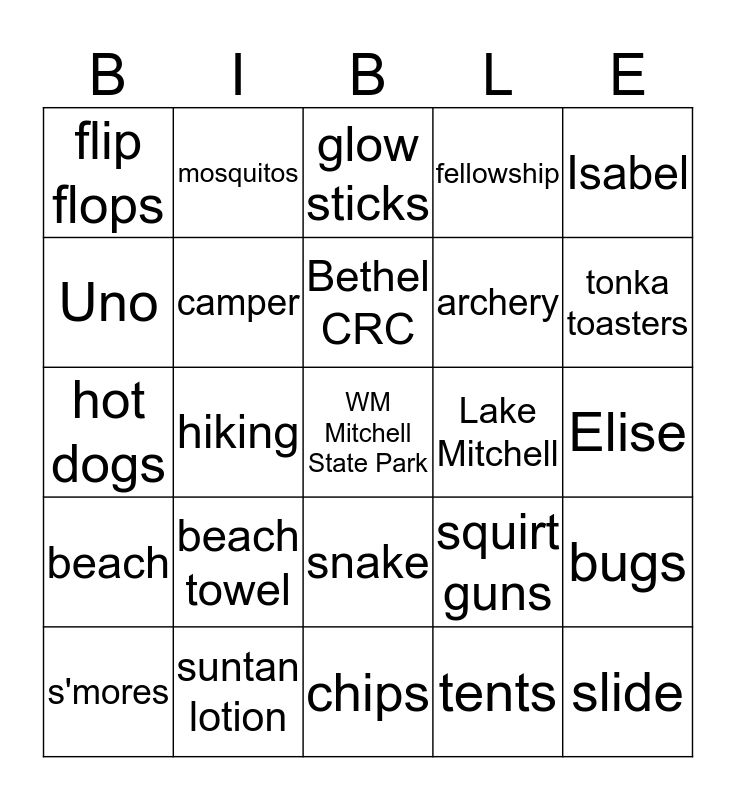 | B | I | B | L | E |
|---|---|---|---|---|
| flip flops | mosquitos | glow sticks | fellowship | Isabel |
| Uno | camper | Bethel CRC | archery | tonka toasters |
| hot dogs | hiking | WM Mitchell State Park | Lake Mitchell | Elise |
| beach | beach towel | snake | squirt guns | bugs |
| s'mores | suntan lotion | chips | tents | slide |